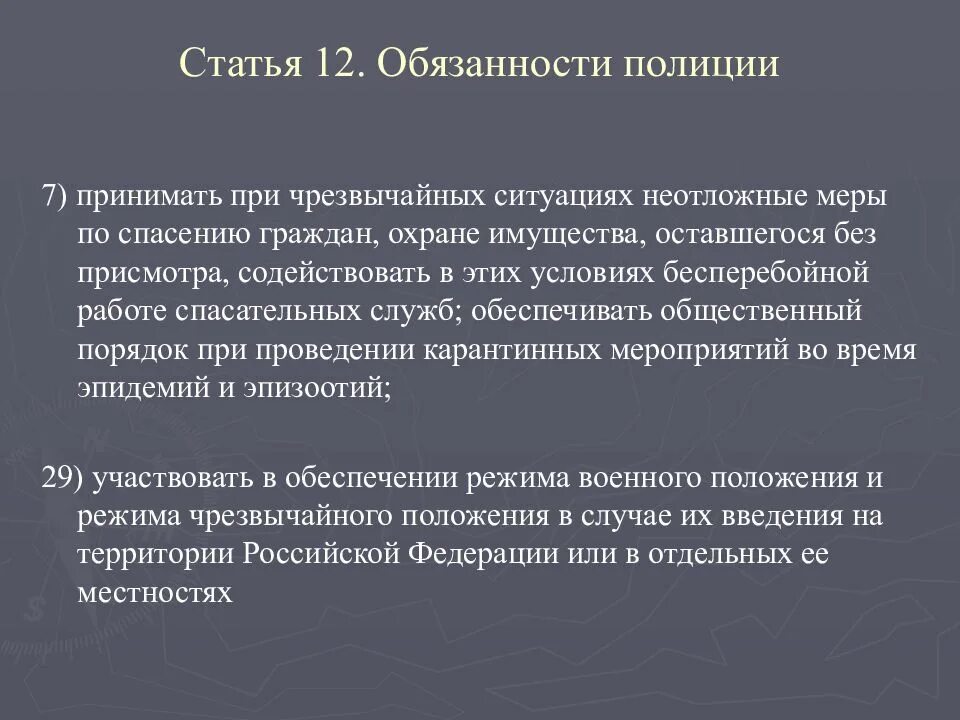 Статья 12. Обязанности полиции

7) принимать при чрезвычайных ситуациях неотложные меры по спасению граждан, охране имущества, оставшегося без присмотра, содействовать в этих условиях бесперебойной работе спасательных служб; обеспечивать общественный порядок при проведении карантинных мероприятий во время эпидемий и эпизоотий;

29) участвовать в обеспечении режима военного положения и режима чрезвычайного положения в случае их введения на территории Российской Федерации или в отдельных ее местностях